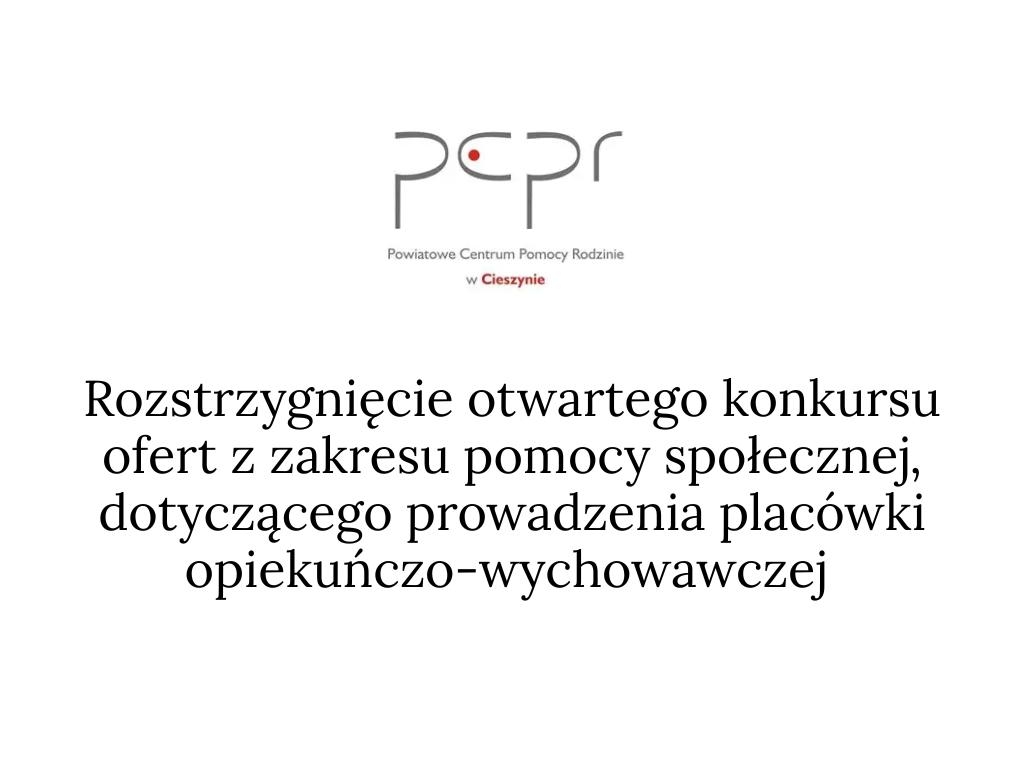 pcpr

Powiatowe Centrum Pomocy Rodzinie
w Cieszynie

Rozstrzygnięcie otwartego konkursu ofert z zakresu pomocy społecznej, dotyczącego prowadzenia placówki opiekuńczo-wychowawczej